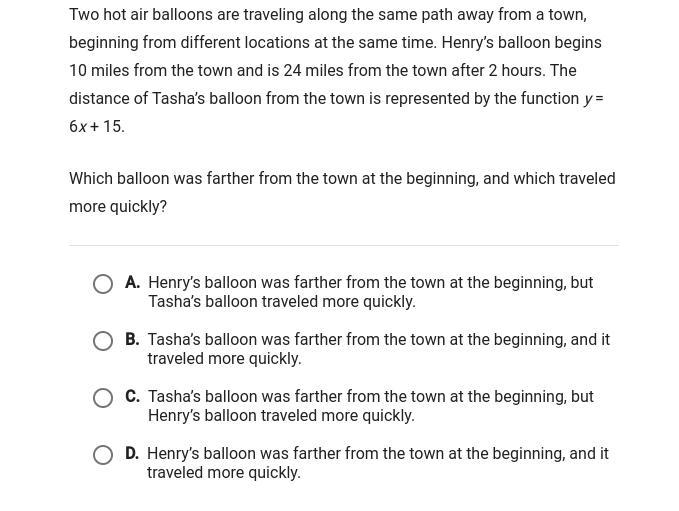 Two hot air balloons are traveling along the same path away from a town, beginning from different locations at the same time. Henry's balloon begins 10 miles from the town and is 24 miles from the town after 2 hours. The distance of Tasha's balloon from the town is represented by the function $y = 6x + 15$.

Which balloon was farther from the town at the beginning, and which traveled more quickly?

A. Henry's balloon was farther from the town at the beginning, but Tasha's balloon traveled more quickly.

B. Tasha's balloon was farther from the town at the beginning, and it traveled more quickly.

C. Tasha's balloon was farther from the town at the beginning, but Henry's balloon traveled more quickly.

D. Henry's balloon was farther from the town at the beginning, and it traveled more quickly.